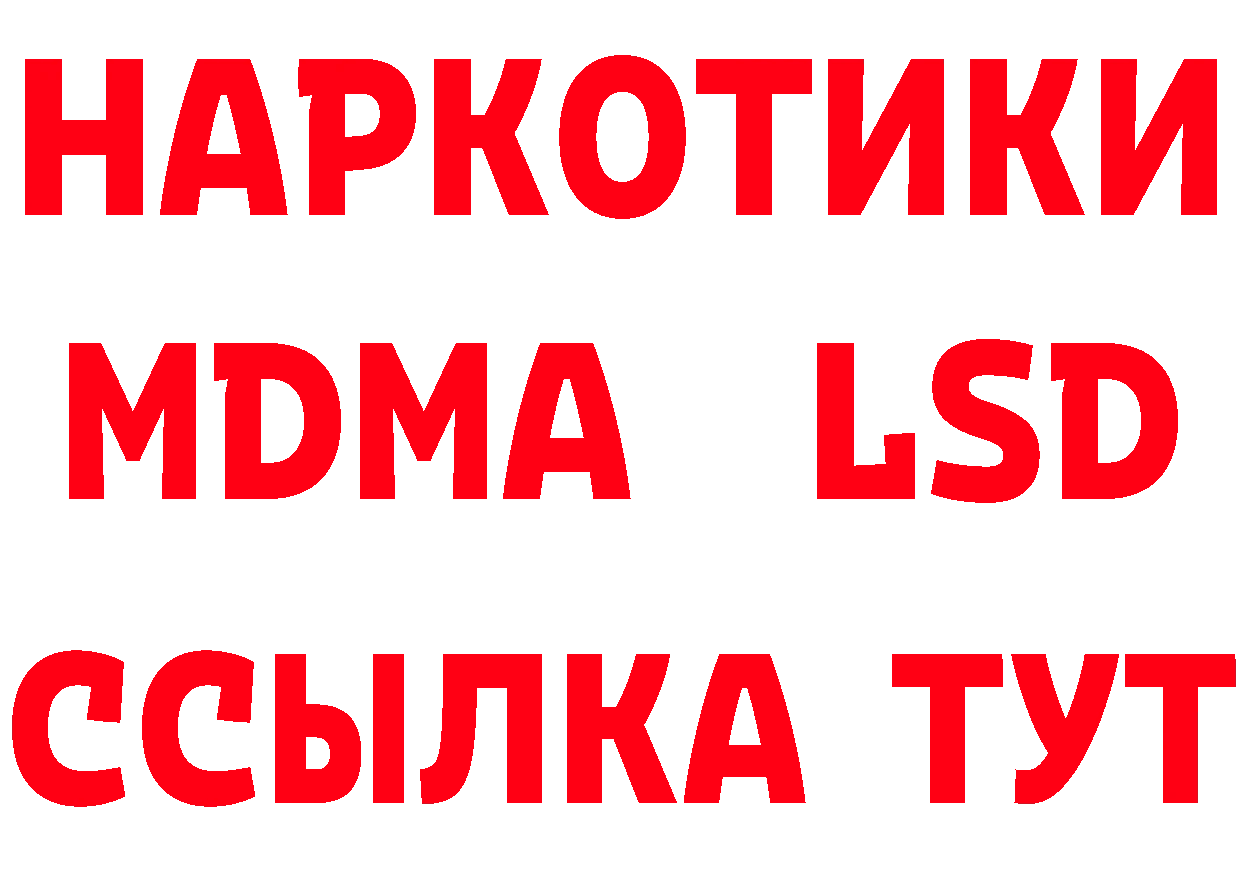 НАРКОТИКИ
MDMA LSD
ССЫЛКА ТУТ